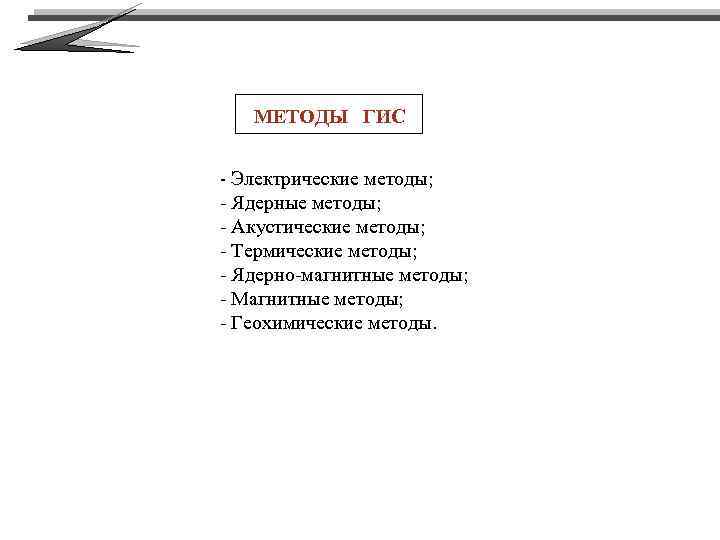 МЕТОДЫ ГИС

- Электрические методы;
- Ядерные методы;
- Акустические методы;
- Термические методы;
- Ядерно-магнитные методы;
- Магнитные методы;
- Геохимические методы.